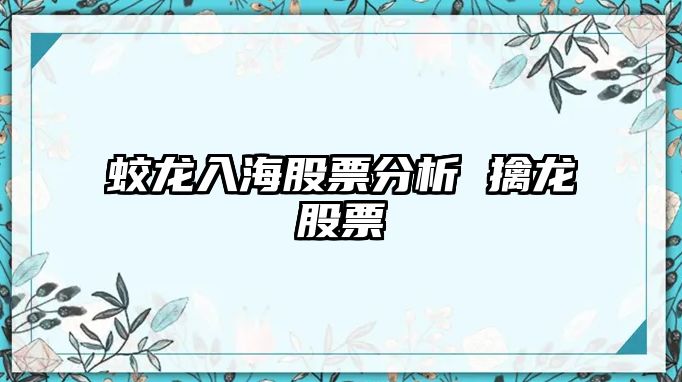 蛟龙入海股票分析 擒龙股票